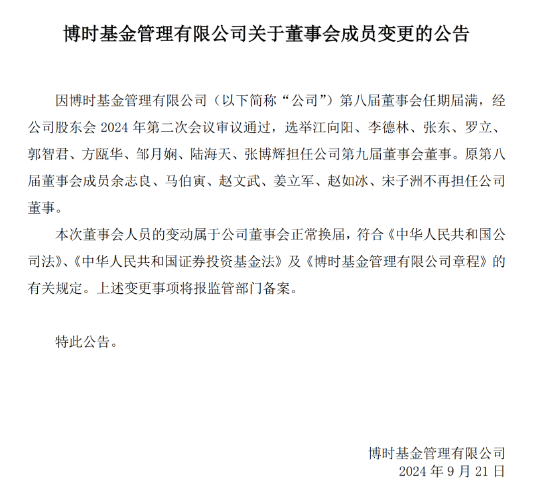 博时基金管理有限公司关于董事会成员变更的公告

因博时基金管理有限公司（以下简称“公司”）第八届董事会任期届满，经公司股东会 2024 年第二次会议审议通过，选举江向阳、李德林、张东、罗立、郭智君、方瓯华、邹月娴、陆海天、张博辉担任公司第九届董事会董事。原第八届董事会成员余志良、马伯寅、赵文武、姜立军、赵如冰、宋子洲不再担任公司董事。

本次董事会人员的变动属于公司董事会正常换届，符合《中华人民共和国公司法》、《中华人民共和国证券投资基金法》及《博时基金管理有限公司章程》的有关规定。上述变更事项将报监管部门备案。

特此公告。

博时基金管理有限公司
2024 年 9 月 21 日